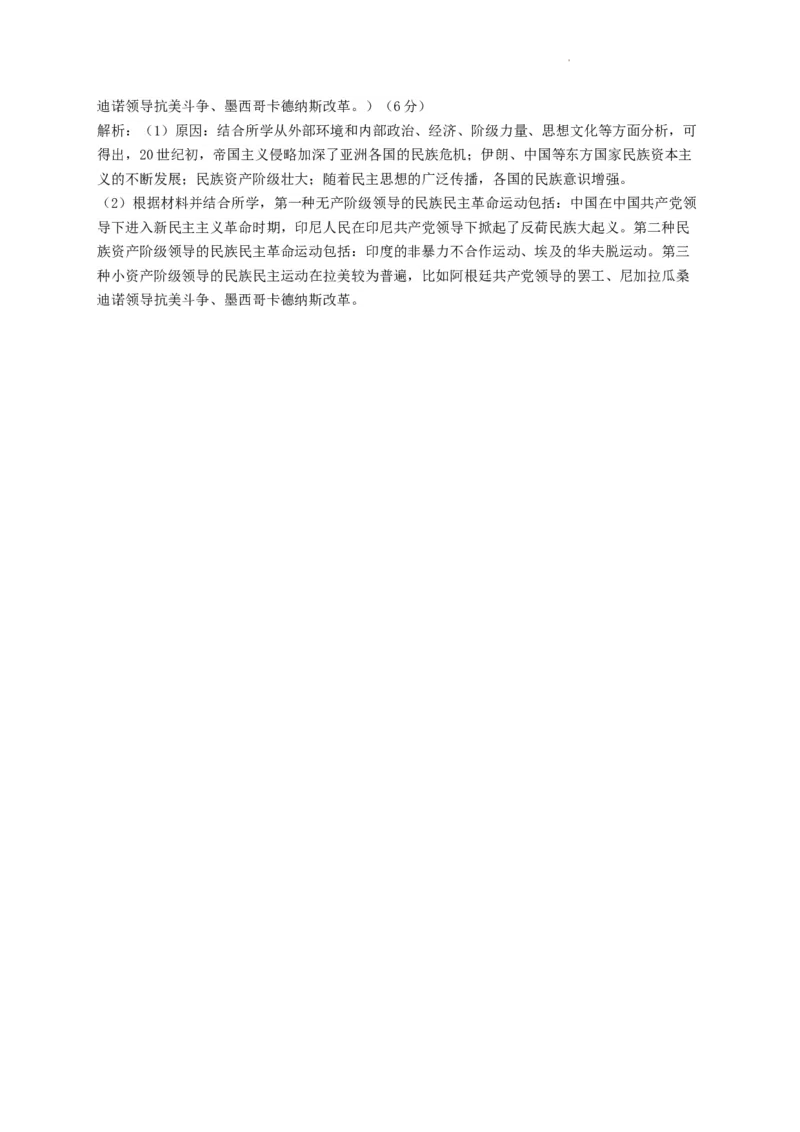 迪诺领导抗美斗争、墨西哥卡德纳斯改革。）（6分）
解析：（1）原因：结合所学从外部环境和内部政治、经济、阶级力量、思想文化等方面分析，可得出，20世纪初，帝国主义侵略加深了亚洲各国的民族危机；伊朗、中国等东方国家民族资本主义的不断发展；民族资产阶级壮大；随着民主思想的广泛传播，各国的民族意识增强。
（2）根据材料并结合所学，第一种无产阶级领导的民族民主革命运动包括：中国在中国共产党领导下进入新民主主义革命时期，印尼人民在印尼共产党领导下掀起了反荷民族大起义。第二种民族资产阶级领导的民族民主革命运动包括：印度的非暴力不合作运动、埃及的华夫脱运动。第三种小资产阶级领导的民族民主运动在拉美较为普遍，比如阿根廷共产党领导的罢工、尼加拉瓜桑迪诺领导抗美斗争、墨西哥卡德纳斯改革。